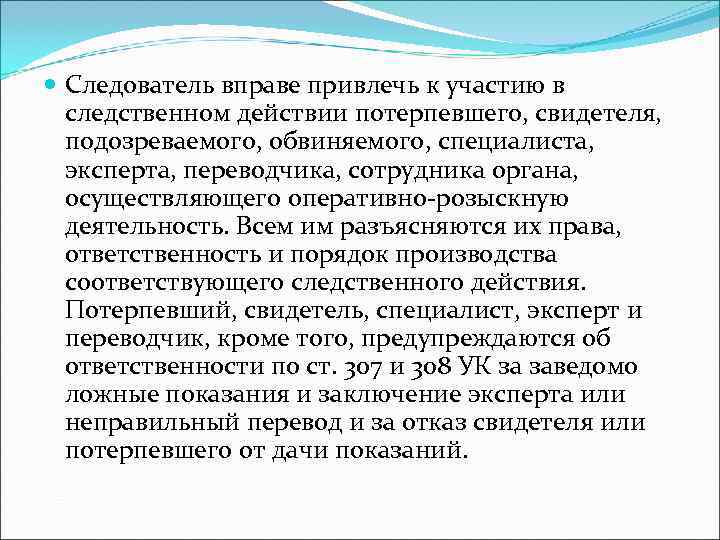 Следователь вправе привлечь к участию в следственном действии потерпевшего, свидетеля, подозреваемого, обвиняемого, специалиста, эксперта, переводчика, сотрудника органа, осуществляющего оперативно-розыскную деятельность. Всем им разъясняются их права, ответственность и порядок производства соответствующего следственного действия. Потерпевший, свидетель, специалист, эксперт и переводчик, кроме того, предупреждаются об ответственности по ст. 307 и 308 УК за заведомо ложные показания и заключение эксперта или неправильный перевод и за отказ свидетеля или потерпевшего от дачи показаний.